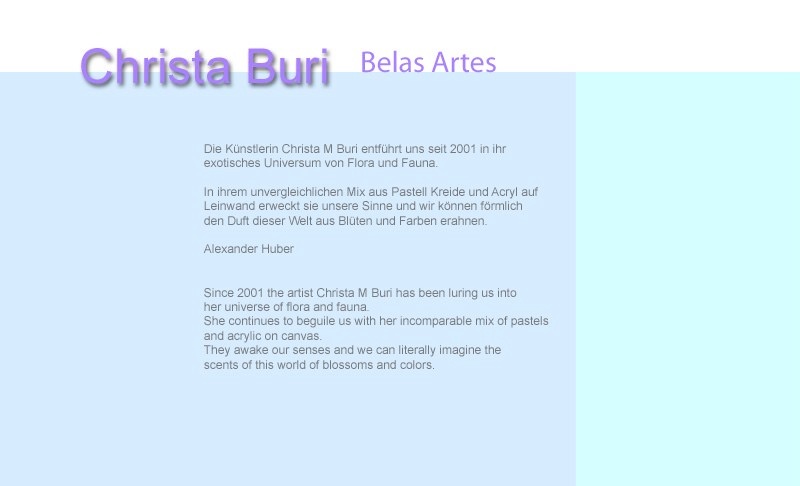 Christa Buri Belas Artes

Die Künstlerin Christa M Buri entführt uns seit 2001 in ihr exotisches Universum von Flora und Fauna.

In ihrem unvergleichlichen Mix aus Pastell Kreide und Acryl auf Leinwand erweckt sie unsere Sinne und wir können förmlich den Duft dieser Welt aus Blüten und Farben erahnen.

Alexander Huber

Since 2001 the artist Christa M Buri has been luring us into her universe of flora and fauna.
She continues to beguile us with her incomparable mix of pastels and acrylic on canvas.
They awake our senses and we can literally imagine the scents of this world of blossoms and colors.